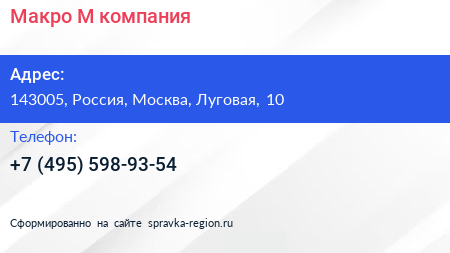 Макро М компания

Адрес:

143005, Россия, Москва, Луговая, 10

Телефон:

+7 (495) 598-93-54

Сформированно на сайте spravka-region.ru